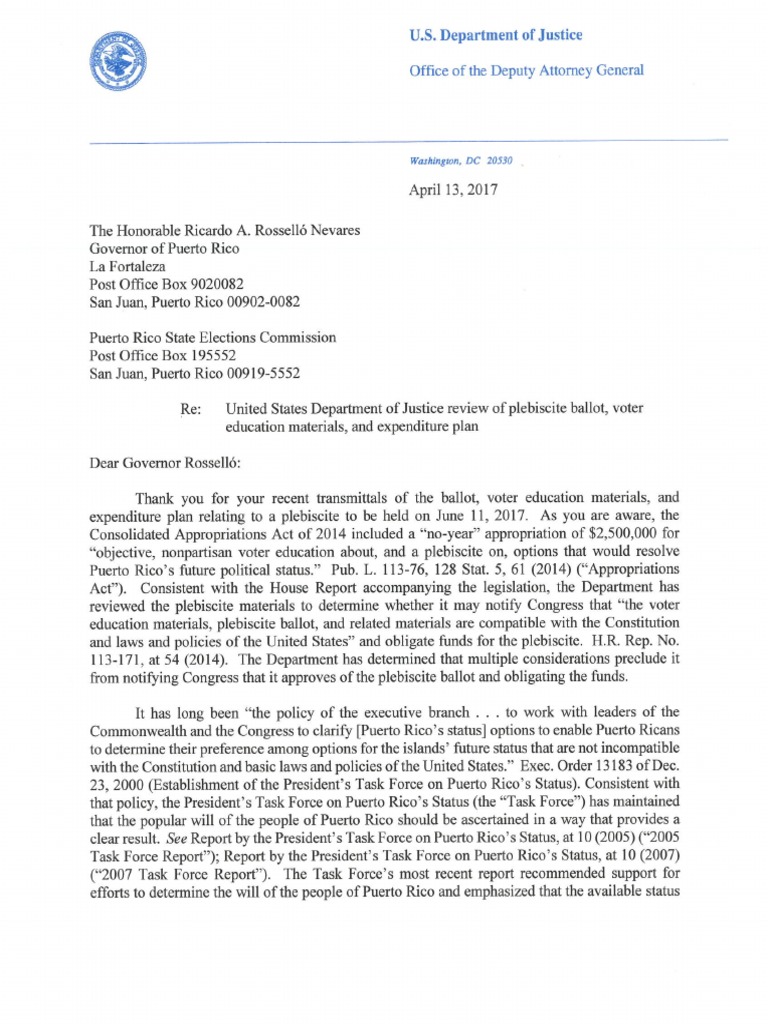 U.S. Department of Justice

Office of the Deputy Attorney General

Washington, DC 20530

April 13, 2017

The Honorable Ricardo A. Rosselló Nevares
Governor of Puerto Rico
La Fortaleza
Post Office Box 9020082
San Juan, Puerto Rico 00902-0082

Puerto Rico State Elections Commission
Post Office Box 195552
San Juan, Puerto Rico 00919-5552

Re: United States Department of Justice review of plebiscite ballot, voter education materials, and expenditure plan

Dear Governor Rosselló:

Thank you for your recent transmittals of the ballot, voter education materials, and expenditure plan relating to a plebiscite to be held on June 11, 2017. As you are aware, the Consolidated Appropriations Act of 2014 included a "no-year" appropriation of $2,500,000 for "objective, nonpartisan voter education about, and a plebiscite on, options that would resolve Puerto Rico's future political status." Pub. L. 113-76, 128 Stat. 5, 61 (2014) ("Appropriations Act"). Consistent with the House Report accompanying the legislation, the Department has reviewed the plebiscite materials to determine whether it may notify Congress that "the voter education materials, plebiscite ballot, and related materials are compatible with the Constitution and laws and policies of the United States" and obligate funds for the plebiscite. H.R. Rep. No. 113-171, at 54 (2014). The Department has determined that multiple considerations preclude it from notifying Congress that it approves of the plebiscite ballot and obligating the funds.

It has long been "the policy of the executive branch . . . to work with leaders of the Commonwealth and the Congress to clarify [Puerto Rico's status] options to enable Puerto Ricans to determine their preference among options for the islands' future status that are not incompatible with the Constitution and basic laws and policies of the United States." Exec. Order 13183 of Dec. 23, 2000 (Establishment of the President's Task Force on Puerto Rico's Status). Consistent with that policy, the President's Task Force on Puerto Rico's Status (the "Task Force") has maintained that the popular will of the people of Puerto Rico should be ascertained in a way that provides a clear result. See Report by the President's Task Force on Puerto Rico's Status, at 10 (2005) ("2005 Task Force Report"); Report by the President's Task Force on Puerto Rico's Status, at 10 (2007) ("2007 Task Force Report"). The Task Force's most recent report recommended support for efforts to determine the will of the people of Puerto Rico and emphasized that the available status